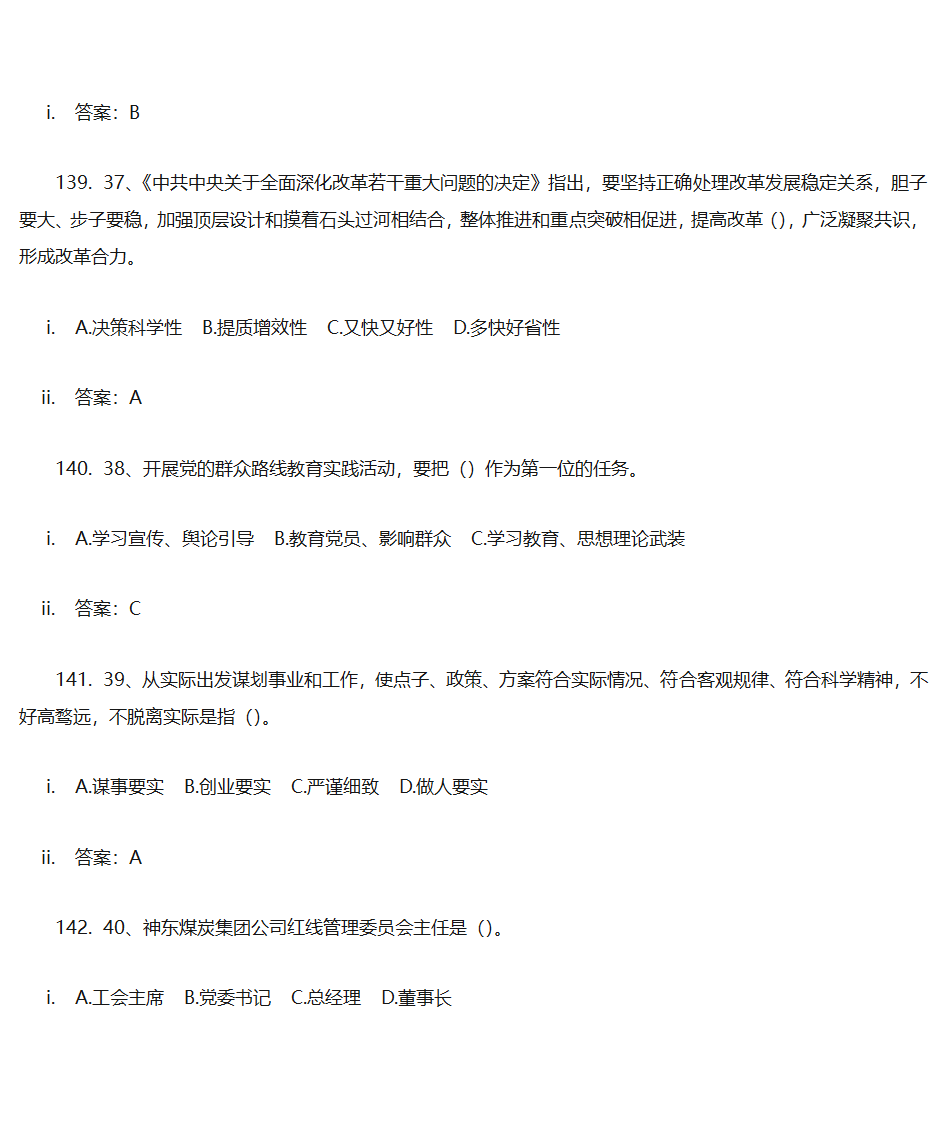 i. 答案：B

139. 37、《中共中央关于全面深化改革若干重大问题的决定》指出，要坚持正确处理改革发展稳定关系，胆子要大、步子要稳，加强顶层设计和摸着石头过河相结合，整体推进和重点突破相促进，提高改革（），广泛凝聚共识，形成改革合力。

i. A.决策科学性 B.提质增效性 C.又快又好性 D.多快好省性

ii. 答案：A

140. 38、开展党的群众路线教育实践活动，要把（）作为第一位的任务。

i. A.学习宣传、舆论引导 B.教育党员、影响群众 C.学习教育、思想理论武装

ii. 答案：C

141. 39、从实际出发谋划事业和工作，使点子、政策、方案符合实际情况、符合客观规律、符合科学精神，不好高骛远，不脱离实际是指（）。

i. A.谋事要实 B.创业要实 C.严谨细致 D.做人要实

ii. 答案：A

142. 40、神东煤炭集团公司红线管理委员会主任是（）。

i. A.工会主席 B.党委书记 C.总经理 D.董事长